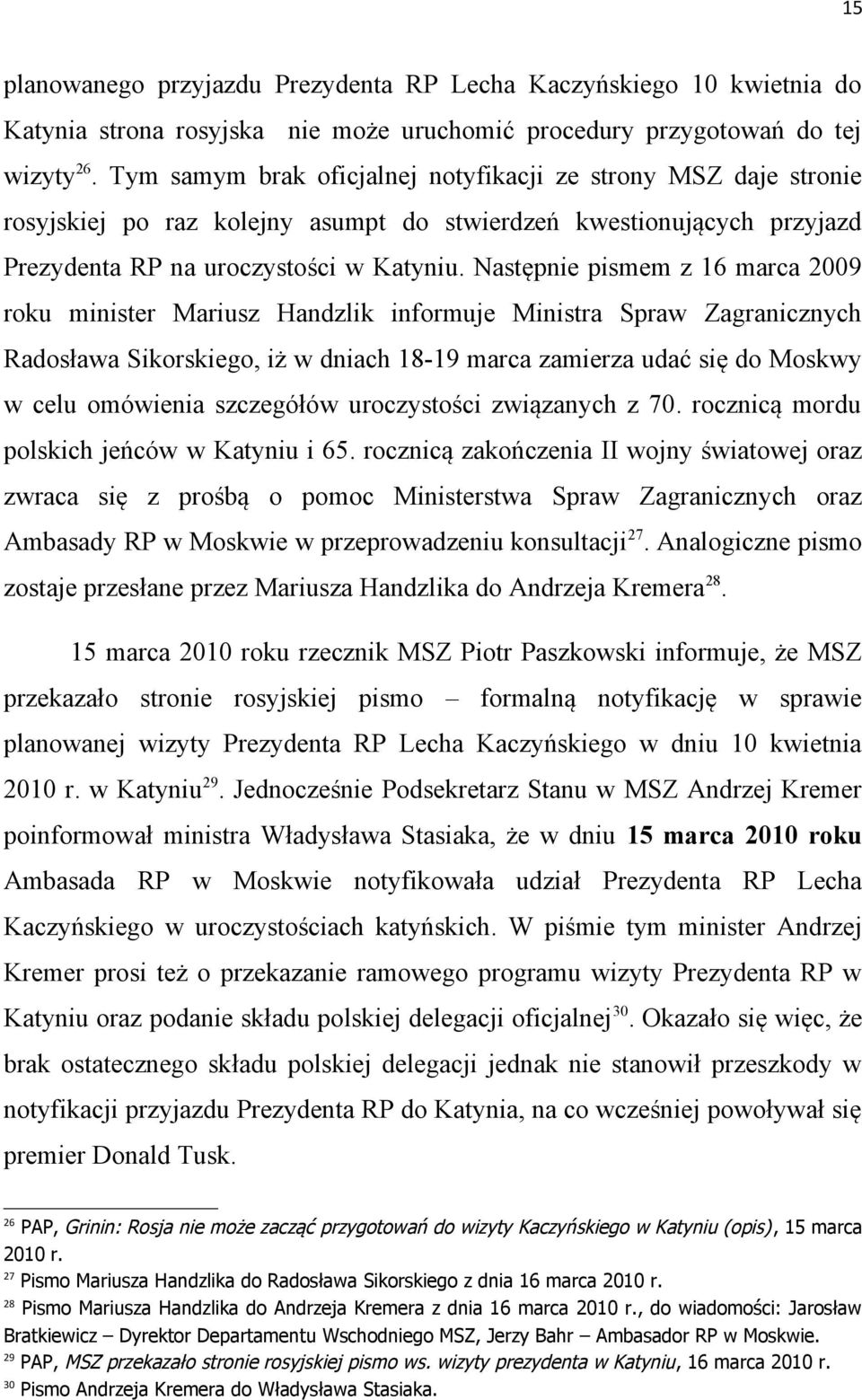 15

planowanego przyjazdu Prezydenta RP Lecha Kaczyńskiego 10 kwietnia do Katynia strona rosyjska nie może uruchomić procedury przygotowań do tej wizyty$^{26}$. Tym samym brak oficjalnej notyfikacji ze strony MSZ daje stronie rosyjskiej po raz kolejny asumpt do stwierdzeń kwestionujących przyjazd Prezydenta RP na uroczystości w Katyniu. Następnie pismem z 16 marca 2009 roku minister Mariusz Handzlik informuje Ministra Spraw Zagranicznych Radosława Sikorskiego, iż w dniach 18-19 marca zamierza udać się do Moskwy w celu omówienia szczegółów uroczystości związanych z 70. rocznicą mordu polskich jeńców w Katyniu i 65. rocznicą zakończenia II wojny światowej oraz zwraca się z prośbą o pomoc Ministerstwa Spraw Zagranicznych oraz Ambasady RP w Moskwie w przeprowadzeniu konsultacji$^{27}$. Analogiczne pismo zostaje przesłane przez Mariusza Handzlika do Andrzeja Kremera$^{28}$.

15 marca 2010 roku rzecznik MSZ Piotr Paszkowski informuje, że MSZ przekazało stronie rosyjskiej pismo – formalną notyfikację w sprawie planowanej wizyty Prezydenta RP Lecha Kaczyńskiego w dniu 10 kwietnia 2010 r. w Katyniu$^{29}$. Jednocześnie Podsekretarz Stanu w MSZ Andrzej Kremer poinformował ministra Władysława Stasiaka, że w dniu 15 marca 2010 roku Ambasada RP w Moskwie notyfikowała udział Prezydenta RP Lecha Kaczyńskiego w uroczystościach katyńskich. W piśmie tym minister Andrzej Kremer prosi też o przekazanie ramowego programu wizyty Prezydenta RP w Katyniu oraz podanie składu polskiej delegacji oficjalnej$^{30}$. Okazało się więc, że brak ostatecznego składu polskiej delegacji jednak nie stanowił przeszkody w notyfikacji przyjazdu Prezydenta RP do Katynia, na co wcześniej powoływał się premier Donald Tusk.

$^{26}$ PAP, Grinin: Rosja nie może zacząć przygotowań do wizyty Kaczyńskiego w Katyniu (opis), 15 marca 2010 r.
$^{27}$ Pismo Mariusza Handzlika do Radosława Sikorskiego z dnia 16 marca 2010 r.
$^{28}$ Pismo Mariusza Handzlika do Andrzeja Kremera z dnia 16 marca 2010 r., do wiadomości: Jarosław Bratkiewicz – Dyrektor Departamentu Wschodniego MSZ, Jerzy Bahr – Ambasador RP w Moskwie.
$^{29}$ PAP, MSZ przekazało stronie rosyjskiej pismo ws. wizyty prezydenta w Katyniu, 16 marca 2010 r.
$^{30}$ Pismo Andrzeja Kremera do Władysława Stasiaka.